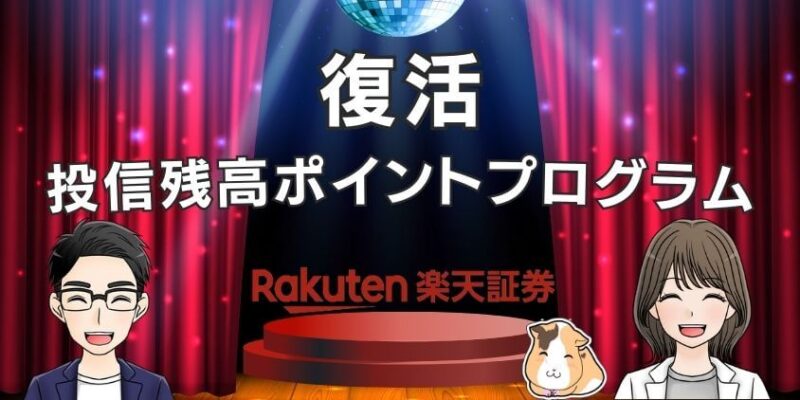 復活
投信残高ポイントプログラム

Rakuten 楽天証券